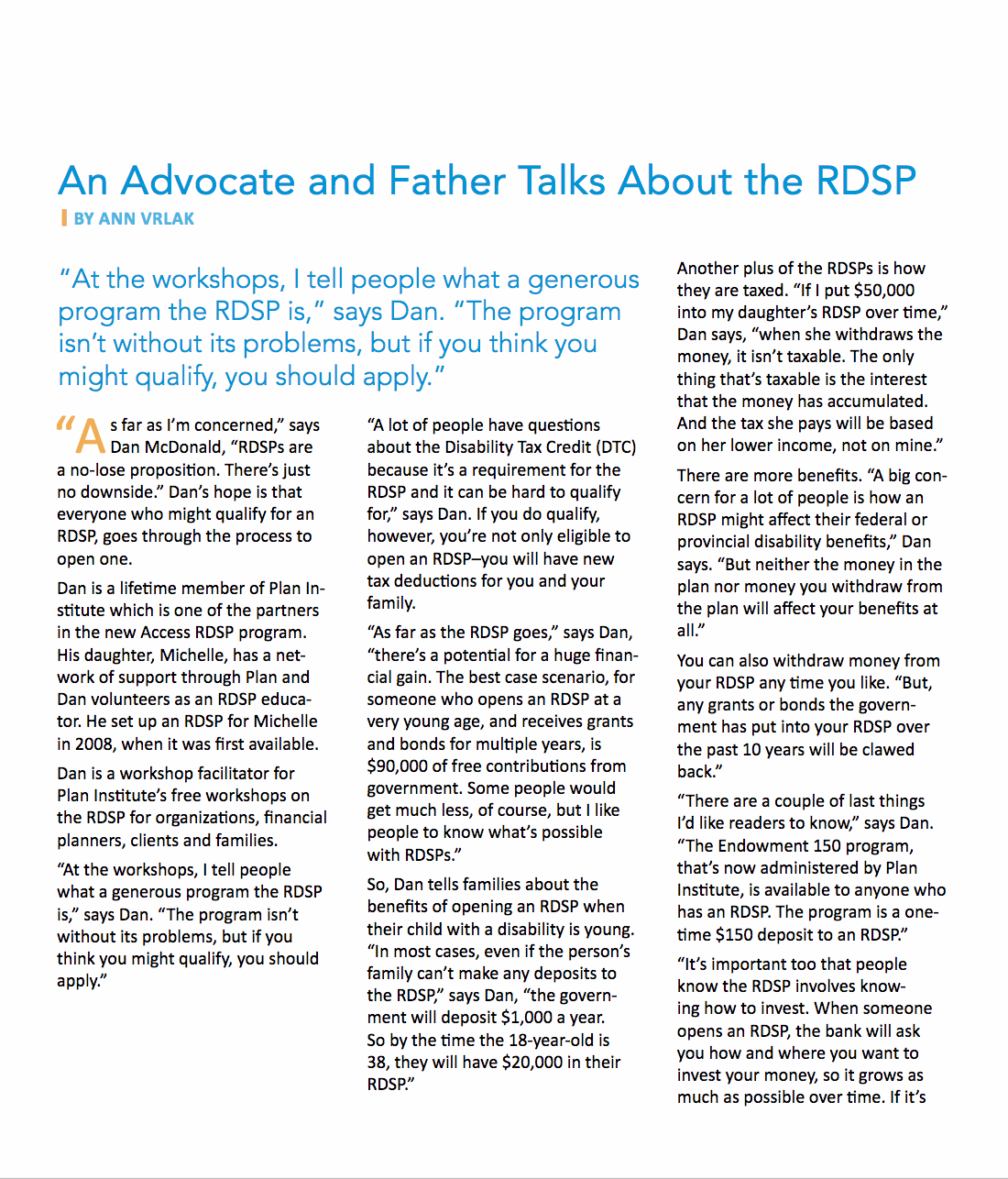 An Advocate and Father Talks About the RDSP

BY ANN VRLAK

"At the workshops, I tell people what a generous program the RDSP is," says Dan. "The program isn't without its problems, but if you think you might qualify, you should apply."

"As far as I'm concerned," says Dan McDonald, "RDSPs are a no-lose proposition. There's just no downside." Dan's hope is that everyone who might qualify for an RDSP, goes through the process to open one.

Dan is a lifetime member of Plan Institute which is one of the partners in the new Access RDSP program. His daughter, Michelle, has a network of support through Plan and Dan volunteers as an RDSP educator. He set up an RDSP for Michelle in 2008, when it was first available.

Dan is a workshop facilitator for Plan Institute's free workshops on the RDSP for organizations, financial planners, clients and families.

"At the workshops, I tell people what a generous program the RDSP is," says Dan. "The program isn't without its problems, but if you think you might qualify, you should apply."

"A lot of people have questions about the Disability Tax Credit (DTC) because it's a requirement for the RDSP and it can be hard to qualify for," says Dan. If you do qualify, however, you're not only eligible to open an RDSP–you will have new tax deductions for you and your family.

"As far as the RDSP goes," says Dan, "there's a potential for a huge financial gain. The best case scenario, for someone who opens an RDSP at a very young age, and receives grants and bonds for multiple years, is $90,000 of free contributions from government. Some people would get much less, of course, but I like people to know what's possible with RDSPs."

So, Dan tells families about the benefits of opening an RDSP when their child with a disability is young. "In most cases, even if the person's family can't make any deposits to the RDSP," says Dan, "the government will deposit $1,000 a year. So by the time the 18-year-old is 38, they will have $20,000 in their RDSP."

Another plus of the RDSPs is how they are taxed. "If I put $50,000 into my daughter's RDSP over time," Dan says, "when she withdraws the money, it isn't taxable. The only thing that's taxable is the interest that the money has accumulated. And the tax she pays will be based on her lower income, not on mine."

There are more benefits. "A big concern for a lot of people is how an RDSP might affect their federal or provincial disability benefits," Dan says. "But neither the money in the plan nor money you withdraw from the plan will affect your benefits at all."

You can also withdraw money from your RDSP any time you like. "But, any grants or bonds the government has put into your RDSP over the past 10 years will be clawed back."

"There are a couple of last things I'd like readers to know," says Dan. "The Endowment 150 program, that's now administered by Plan Institute, is available to anyone who has an RDSP. The program is a one-time $150 deposit to an RDSP."

"It's important too that people know the RDSP involves knowing how to invest. When someone opens an RDSP, the bank will ask you how and where you want to invest your money, so it grows as much as possible over time. If it's